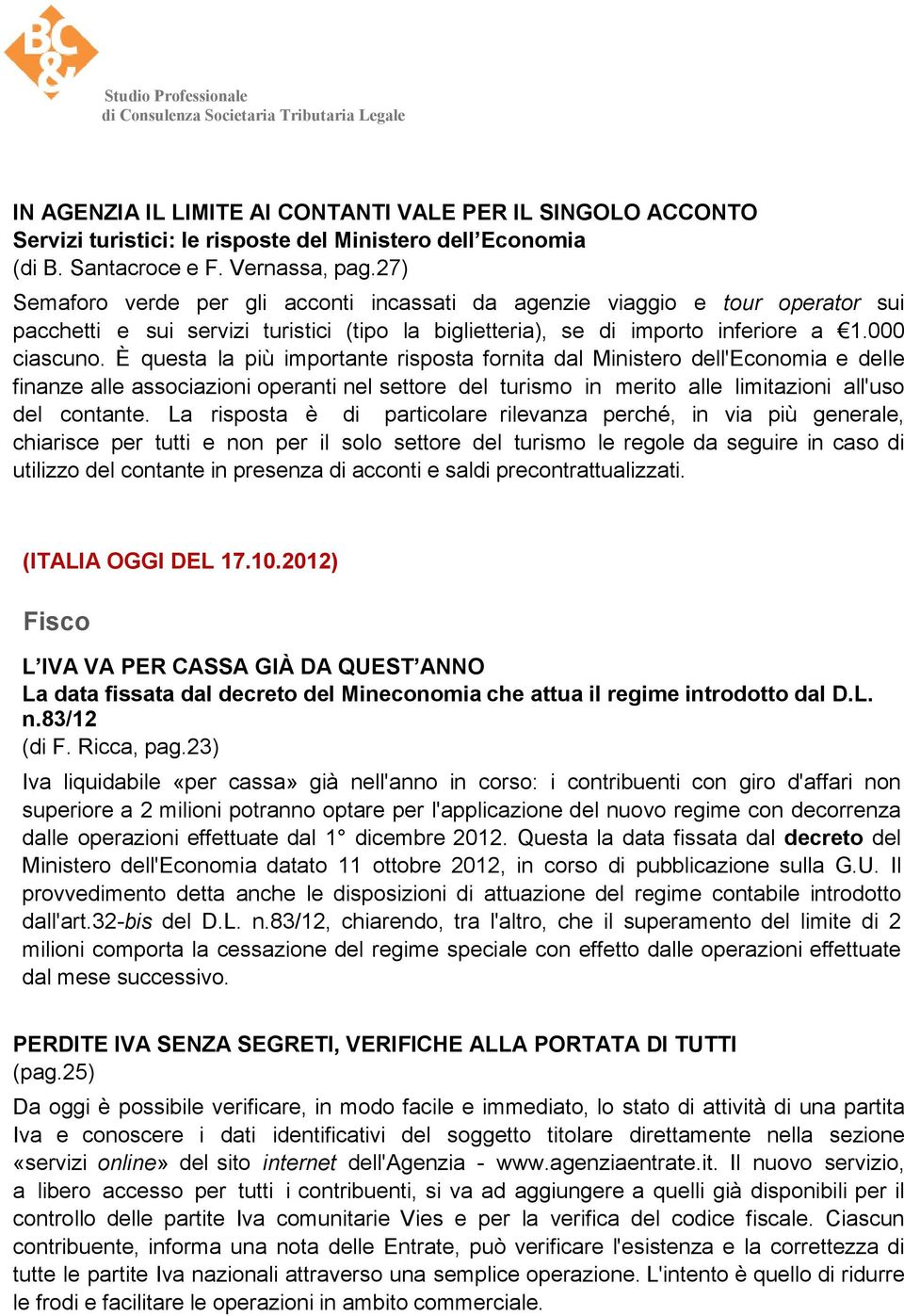 BC&

Studio Professionale
di Consulenza Societaria Tributaria Legale

IN AGENZIA IL LIMITE AI CONTANTI VALE PER IL SINGOLO ACCONTO
Servizi turistici: le risposte del Ministero dell'Economia
(di B. Santacroce e F. Vernassa, pag.27)

Semaforo verde per gli acconti incassati da agenzie viaggio e tour operator sui pacchetti e sui servizi turistici (tipo la biglietteria), se di importo inferiore a €1.000 ciascuno. È questa la più importante risposta fornita dal Ministero dell'Economia e delle finanze alle associazioni operanti nel settore del turismo in merito alle limitazioni all'uso del contante. La risposta è di particolare rilevanza perché, in via più generale, chiarisce per tutti e non per il solo settore del turismo le regole da seguire in caso di utilizzo del contante in presenza di acconti e saldi precontrattualizzati.

(ITALIA OGGI DEL 17.10.2012)

Fisco

L'IVA VA PER CASSA GIÀ DA QUEST'ANNO
La data fissata dal decreto del Mineconomia che attua il regime introdotto dal D.L. n.83/12
(di F. Ricca, pag.23)

Iva liquidabile «per cassa» già nell'anno in corso: i contribuenti con giro d'affari non superiore a 2 milioni potranno optare per l'applicazione del nuovo regime con decorrenza dalle operazioni effettuate dal 1° dicembre 2012. Questa la data fissata dal decreto del Ministero dell'Economia datato 11 ottobre 2012, in corso di pubblicazione sulla G.U. Il provvedimento detta anche le disposizioni di attuazione del regime contabile introdotto dall'art.32-bis del D.L. n.83/12, chiarendo, tra l'altro, che il superamento del limite di 2 milioni comporta la cessazione del regime speciale con effetto dalle operazioni effettuate dal mese successivo.

PERDITE IVA SENZA SEGRETI, VERIFICHE ALLA PORTATA DI TUTTI
(pag.25)

Da oggi è possibile verificare, in modo facile e immediato, lo stato di attività di una partita Iva e conoscere i dati identificativi del soggetto titolare direttamente nella sezione «servizi online» del sito internet dell'Agenzia - www.agenziaentrate.it. Il nuovo servizio, a libero accesso per tutti i contribuenti, si va ad aggiungere a quelli già disponibili per il controllo delle partite Iva comunitarie Vies e per la verifica del codice fiscale. Ciascun contribuente, informa una nota delle Entrate, può verificare l'esistenza e la correttezza di tutte le partite Iva nazionali attraverso una semplice operazione. L'intento è quello di ridurre le frodi e facilitare le operazioni in ambito commerciale.